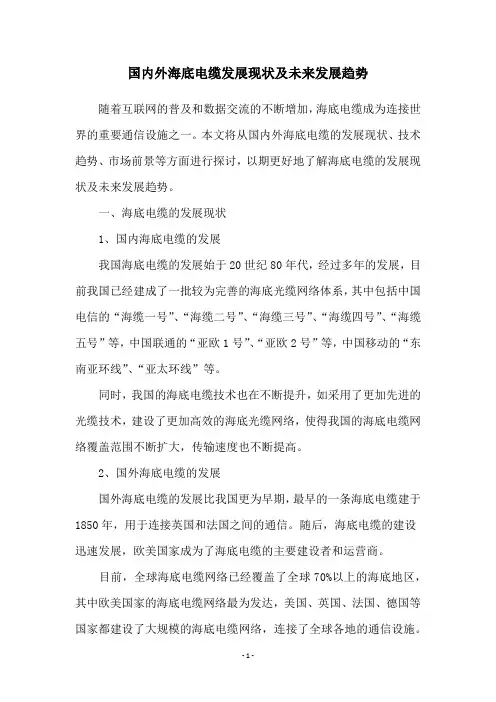 国内外海底电缆发展现状及未来发展趋势

随着互联网的普及和数据交流的不断增加，海底电缆成为连接世界的重要通信设施之一。本文将从国内外海底电缆的发展现状、技术趋势、市场前景等方面进行探讨，以期更好地了解海底电缆的发展现状及未来发展趋势。

一、海底电缆的发展现状

1、国内海底电缆的发展

我国海底电缆的发展始于20世纪80年代，经过多年的发展，目前我国已经建成了一批较为完善的海底光缆网络体系，其中包括中国电信的“海缆一号”、“海缆二号”、“海缆三号”、“海缆四号”、“海缆五号”等，中国联通的“亚欧1号”、“亚欧2号”等，中国移动的“东南亚环线”、“亚太环线”等。

同时，我国的海底电缆技术也在不断提升，如采用了更加先进的光缆技术，建设了更加高效的海底光缆网络，使得我国的海底电缆网络覆盖范围不断扩大，传输速度也不断提高。

2、国外海底电缆的发展

国外海底电缆的发展比我国更为早期，最早的一条海底电缆建于1850年，用于连接英国和法国之间的通信。随后，海底电缆的建设迅速发展，欧美国家成为了海底电缆的主要建设者和运营商。

目前，全球海底电缆网络已经覆盖了全球70%以上的海底地区，其中欧美国家的海底电缆网络最为发达，美国、英国、法国、德国等国家都建设了大规模的海底电缆网络，连接了全球各地的通信设施。

- 1 -